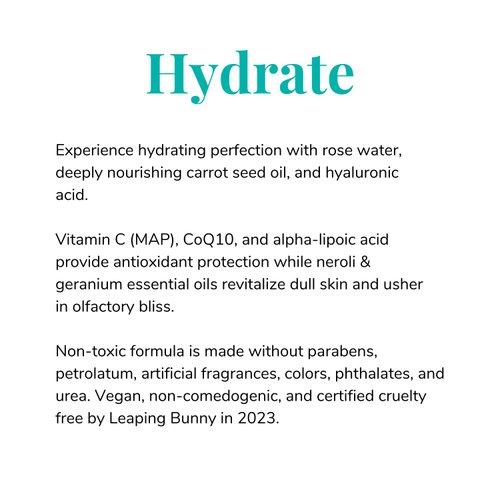 Hydrate

Experience hydrating perfection with rose water, deeply nourishing carrot seed oil, and hyaluronic acid.

Vitamin C (MAP), CoQ10, and alpha-lipoic acid provide antioxidant protection while neroli & geranium essential oils revitalize dull skin and usher in olfactory bliss.

Non-toxic formula is made without parabens, petrolatum, artificial fragrances, colors, phthalates, and urea. Vegan, non-comedogenic, and certified cruelty free by Leaping Bunny in 2023.